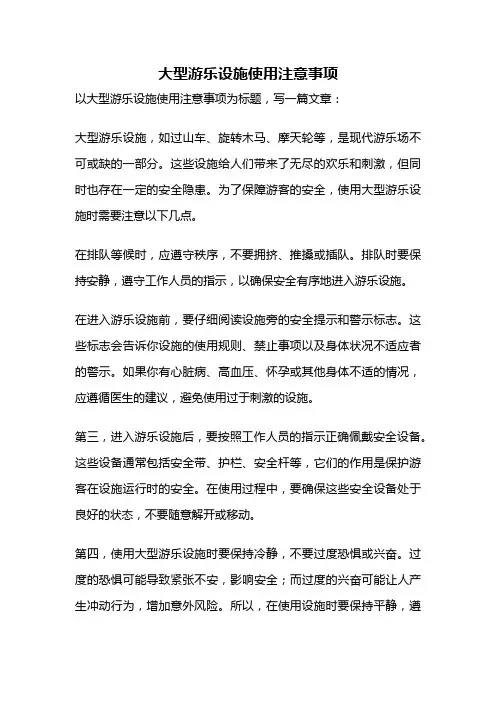 大型游乐设施使用注意事项

以大型游乐设施使用注意事项为标题，写一篇文章：

大型游乐设施，如过山车、旋转木马、摩天轮等，是现代游乐场不可或缺的一部分。这些设施给人们带来了无尽的欢乐和刺激，但同时也存在一定的安全隐患。为了保障游客的安全，使用大型游乐设施时需要注意以下几点。

在排队等候时，应遵守秩序，不要拥挤、推搡或插队。排队时要保持安静，遵守工作人员的指示，以确保安全有序地进入游乐设施。

在进入游乐设施前，要仔细阅读设施旁的安全提示和警示标志。这些标志会告诉你设施的使用规则、禁止事项以及身体状况不适应者的警示。如果你有心脏病、高血压、怀孕或其他身体不适的情况，应遵循医生的建议，避免使用过于刺激的设施。

第三，进入游乐设施后，要按照工作人员的指示正确佩戴安全设备。这些设备通常包括安全带、护栏、安全杆等，它们的作用是保护游客在设施运行时的安全。在使用过程中，要确保这些安全设备处于良好的状态，不要随意解开或移动。

第四，使用大型游乐设施时要保持冷静，不要过度恐惧或兴奋。过度的恐惧可能导致紧张不安，影响安全；而过度的兴奋可能让人产生冲动行为，增加意外风险。所以，在使用设施时要保持平静，遵